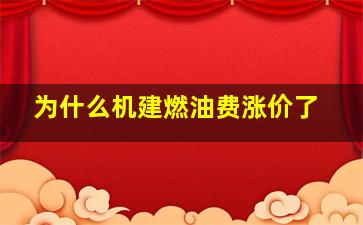 为什么机建燃油费涨价了